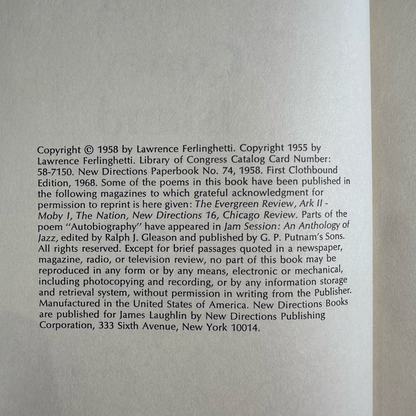 Copyright © 1958 by Lawrence Ferlinghetti. Copyright 1955 by Lawrence Ferlinghetti. Library of Congress Catalog Card Number: 58-7150. New Directions Paperbook No. 74, 1958. First Clothbound Edition, 1968. Some of the poems in this book have been published in the following magazines to which grateful acknowledgment for permission to reprint is here given: The Evergreen Review, Ark II - Moby I, The Nation, New Directions 16, Chicago Review. Parts of the poem "Autobiography" have appeared in Jam Session: An Anthology of Jazz, edited by Ralph J. Gleason and published by G. P. Putnam's Sons. All rights reserved. Except for brief passages quoted in a newspaper, magazine, radio, or television review, no part of this book may be reproduced in any form or by any means, electronic or mechanical, including photocopying and recording, or by any information storage and retrieval system, without permission in writing from the Publisher. Manufactured in the United States of America. New Directions Books are published for James Laughlin by New Directions Publishing Corporation, 333 Sixth Avenue, New York 10014.